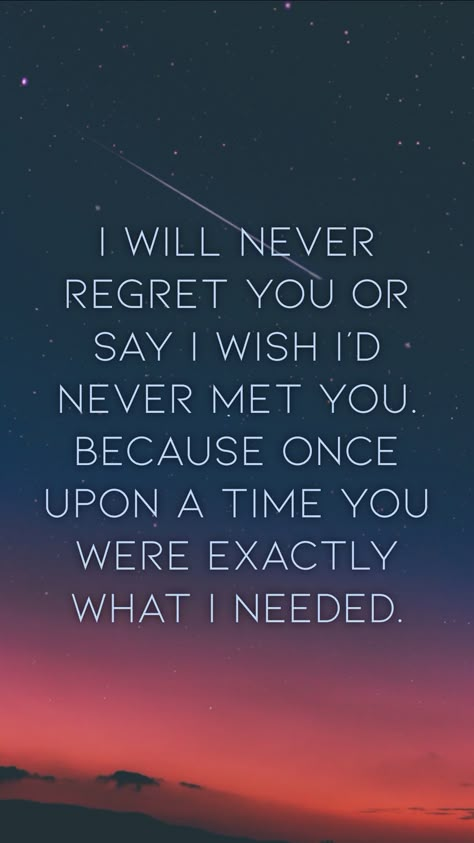 I WILL NEVER REGRET YOU OR SAY I WISH I'D NEVER MET YOU. BECAUSE ONCE UPON A TIME YOU WERE EXACTLY WHAT I NEEDED.